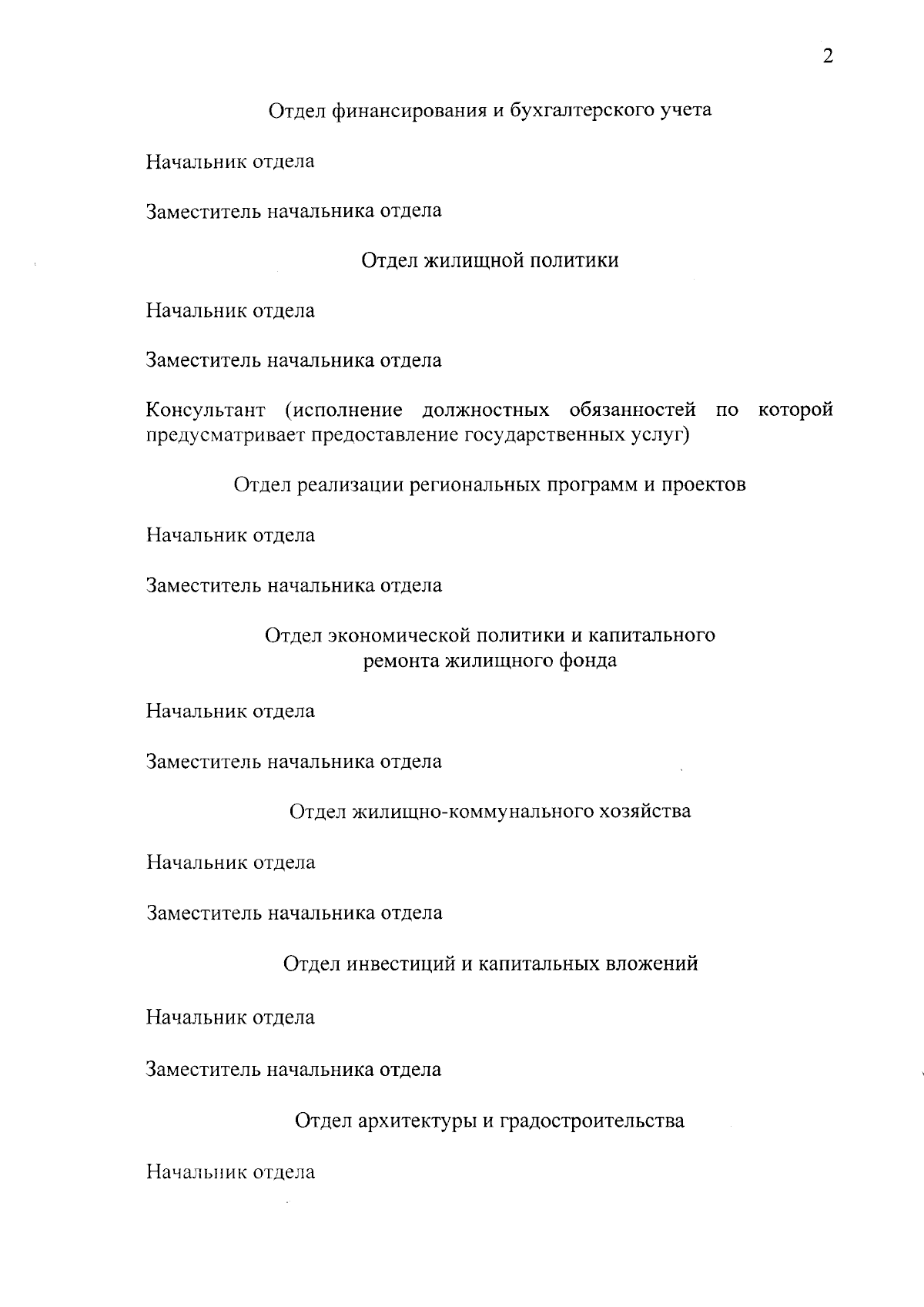 2

Отдел финансирования и бухгалтерского учета

Начальник отдела

Заместитель начальника отдела

Отдел жилищной политики

Начальник отдела

Заместитель начальника отдела

Консультант (исполнение должностных обязанностей по которой предусматривает предоставление государственных услуг)

Отдел реализации региональных программ и проектов

Начальник отдела

Заместитель начальника отдела

Отдел экономической политики и капитального ремонта жилищного фонда

Начальник отдела

Заместитель начальника отдела

Отдел жилищно-коммунального хозяйства

Начальник отдела

Заместитель начальника отдела

Отдел инвестиций и капитальных вложений

Начальник отдела

Заместитель начальника отдела

Отдел архитектуры и градостроительства

Начальник отдела